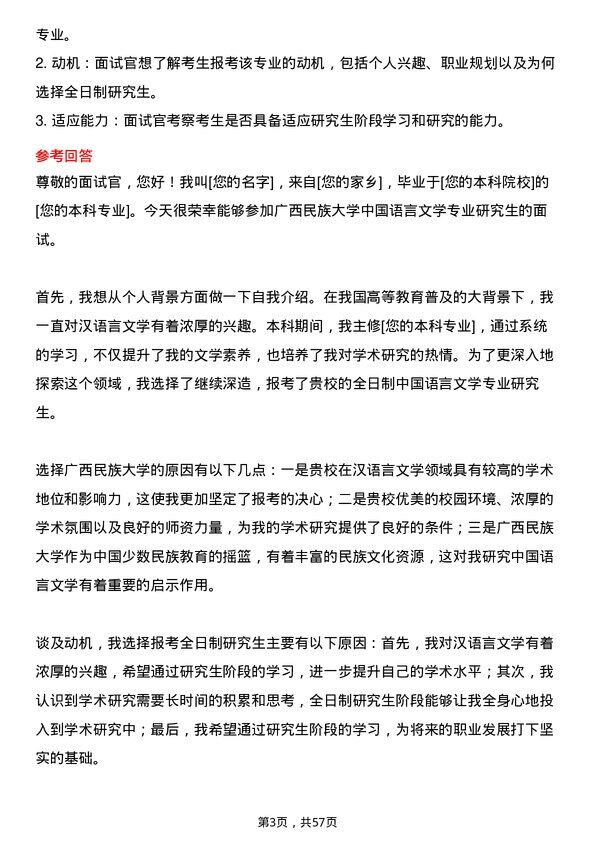 专业。

2. 动机：面试官想了解考生报考该专业的动机，包括个人兴趣、职业规划以及为何选择全日制研究生。

3. 适应能力：面试官考察考生是否具备适应研究生阶段学习和研究的能力。

参考回答

尊敬的面试官，您好！我叫[您的名字]，来自[您的家乡]，毕业于[您的本科院校]的[您的本科专业]。今天很荣幸能够参加广西民族大学中国语言文学专业研究生的面试。

首先，我想从个人背景方面做一下自我介绍。在我国高等教育普及的大背景下，我一直对汉语言文学有着浓厚的兴趣。本科期间，我主修[您的本科专业]，通过系统的学习，不仅提升了我的文学素养，也培养了我对学术研究的热情。为了更深入地探索这个领域，我选择了继续深造，报考了贵校的全日制中国语言文学专业研究生。

选择广西民族大学的原因有以下几点：一是贵校在汉语言文学领域具有较高的学术地位和影响力，这使我更加坚定了报考的决心；二是贵校优美的校园环境、浓厚的学术氛围以及良好的师资力量，为我的学术研究提供了良好的条件；三是广西民族大学作为中国少数民族教育的摇篮，有着丰富的民族文化资源，这对我研究中国语言文学有着重要的启示作用。

谈及动机，我选择报考全日制研究生主要有以下原因：首先，我对汉语言文学有着浓厚的兴趣，希望通过研究生阶段的学习，进一步提升自己的学术水平；其次，我认识到学术研究需要长时间的积累和思考，全日制研究生阶段能够让我全身心地投入到学术研究中；最后，我希望通过研究生阶段的学习，为将来的职业发展打下坚实的基础。

第3页，共57页